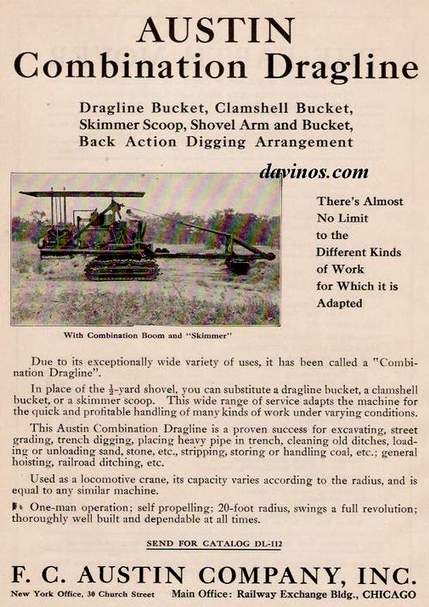 AUSTIN
Combination Dragline

Dragline Bucket, Clamshell Bucket, Skimmer Scoop, Shovel Arm and Bucket, Back Action Digging Arrangement

davinos.com

There's Almost No Limit to the Different Kinds of Work for Which it is Adapted

With Combination Boom and "Skimmer"

Due to its exceptionally wide variety of uses, it has been called a "Combination Dragline".

In place of the $\frac{1}{2}$-yard shovel, you can substitute a dragline bucket, a clamshell bucket, or a skimmer scoop. This wide range of service adapts the machine for the quick and profitable handling of many kinds of work under varying conditions.

This Austin Combination Dragline is a proven success for excavating, street grading, trench digging, placing heavy pipe in trench, cleaning old ditches, loading or unloading sand, stone, etc., stripping, storing or handling coal, etc.; general hoisting, railroad ditching, etc.

Used as a locomotive crane, its capacity varies according to the radius, and is equal to any similar machine.

One-man operation; self propelling; 20-foot radius, swings a full revolution; thoroughly well built and dependable at all times.

SEND FOR CATALOG DL-112

F. C. AUSTIN COMPANY, INC.

New York Office, 30 Church Street Main Office: Railway Exchange Bldg., CHICAGO